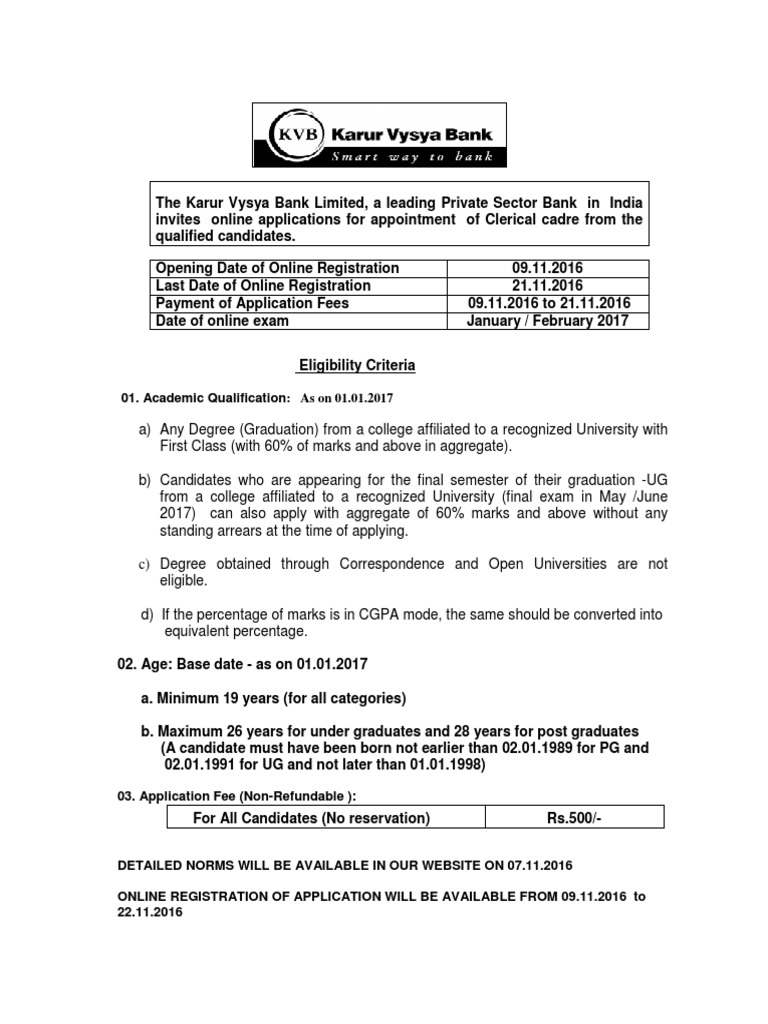 KVB Karur Vysya Bank
Smart way to bank

The Karur Vysya Bank Limited, a leading Private Sector Bank in India invites online applications for appointment of Clerical cadre from the qualified candidates.

| Opening Date of Online Registration | 09.11.2016 |
|---|---|
| Last Date of Online Registration | 21.11.2016 |
| Payment of Application Fees | 09.11.2016 to 21.11.2016 |
| Date of online exam | January / February 2017 |

Eligibility Criteria

01. Academic Qualification: As on 01.01.2017

a) Any Degree (Graduation) from a college affiliated to a recognized University with First Class (with 60% of marks and above in aggregate).

b) Candidates who are appearing for the final semester of their graduation -UG from a college affiliated to a recognized University (final exam in May /June 2017) can also apply with aggregate of 60% marks and above without any standing arrears at the time of applying.

c) Degree obtained through Correspondence and Open Universities are not eligible.

d) If the percentage of marks is in CGPA mode, the same should be converted into equivalent percentage.

02. Age: Base date - as on 01.01.2017

a. Minimum 19 years (for all categories)

b. Maximum 26 years for under graduates and 28 years for post graduates (A candidate must have been born not earlier than 02.01.1989 for PG and 02.01.1991 for UG and not later than 01.01.1998)

03. Application Fee (Non-Refundable ):

| For All Candidates (No reservation) | Rs.500/- |
|---|---|

DETAILED NORMS WILL BE AVAILABLE IN OUR WEBSITE ON 07.11.2016

ONLINE REGISTRATION OF APPLICATION WILL BE AVAILABLE FROM 09.11.2016 to 22.11.2016